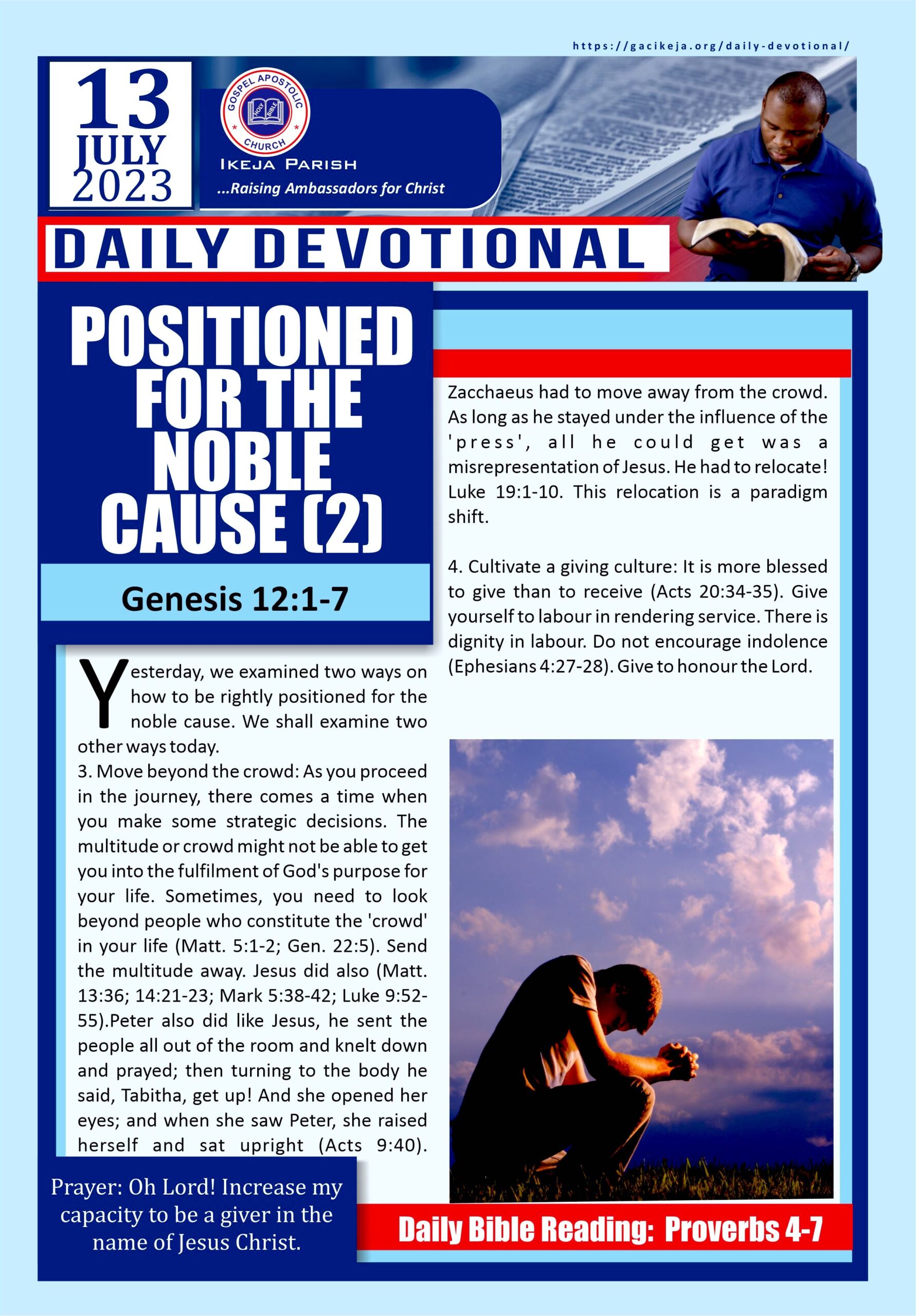 https://gacikeja.org/daily-devotional/

13 JULY 2023

GOSPEL APOSTOLIC CHURCH
HOLY BIBLE
IKEJA PARISH
...Raising Ambassadors for Christ

DAILY DEVOTIONAL

POSITIONED FOR THE NOBLE CAUSE (2)

Genesis 12:1-7

Yesterday, we examined two ways on how to be rightly positioned for the noble cause. We shall examine two other ways today.
3. Move beyond the crowd: As you proceed in the journey, there comes a time when you make some strategic decisions. The multitude or crowd might not be able to get you into the fulfilment of God's purpose for your life. Sometimes, you need to look beyond people who constitute the 'crowd' in your life (Matt. 5:1-2; Gen. 22:5). Send the multitude away. Jesus did also (Matt. 13:36; 14:21-23; Mark 5:38-42; Luke 9:52-55).Peter also did like Jesus, he sent the people all out of the room and knelt down and prayed; then turning to the body he said, Tabitha, get up! And she opened her eyes; and when she saw Peter, she raised herself and sat upright (Acts 9:40).

Zacchaeus had to move away from the crowd. As long as he stayed under the influence of the 'press', all he could get was a misrepresentation of Jesus. He had to relocate! Luke 19:1-10. This relocation is a paradigm shift.

4. Cultivate a giving culture: It is more blessed to give than to receive (Acts 20:34-35). Give yourself to labour in rendering service. There is dignity in labour. Do not encourage indolence (Ephesians 4:27-28). Give to honour the Lord.

Prayer: Oh Lord! Increase my capacity to be a giver in the name of Jesus Christ.

Daily Bible Reading: Proverbs 4-7